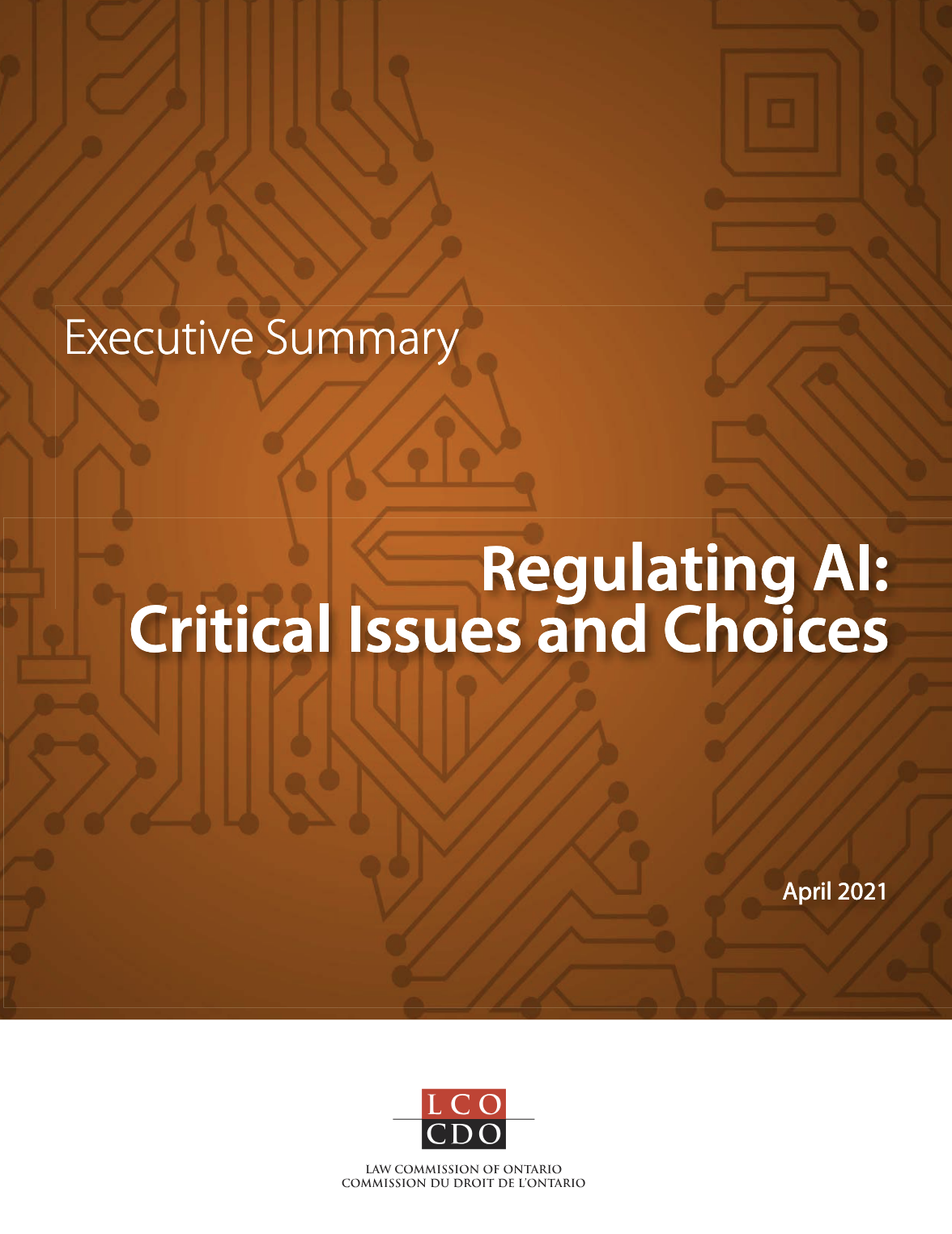 Executive Summary

Regulating AI:
Critical Issues and Choices

April 2021

LCO
CDO

LAW COMMISSION OF ONTARIO
COMMISSION DU DROIT DE L'ONTARIO